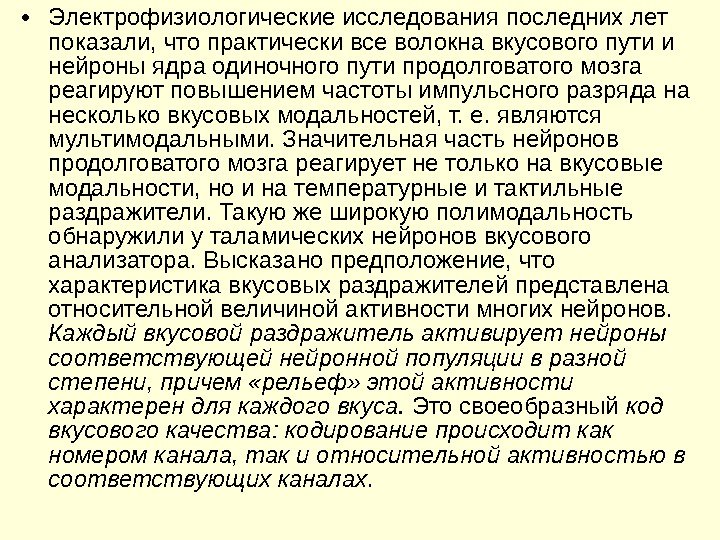 • Электрофизиологические исследования последних лет показали, что практически все волокна вкусового пути и нейроны ядра одиночного пути продолговатого мозга реагируют повышением частоты импульсного разряда на несколько вкусовых модальностей, т. е. являются мультимодальными. Значительная часть нейронов продолговатого мозга реагирует не только на вкусовые модальности, но и на температурные и тактильные раздражители. Такую же широкую полимодальность обнаружили у таламических нейронов вкусового анализатора. Высказано предположение, что характеристика вкусовых раздражителей представлена относительной величиной активности многих нейронов. Каждый вкусовой раздражитель активирует нейроны соответствующей нейронной популяции в разной степени, причем «рельеф» этой активности характерен для каждого вкуса. Это своеобразный код вкусового качества: кодирование происходит как номером канала, так и относительной активностью в соответствующих каналах.